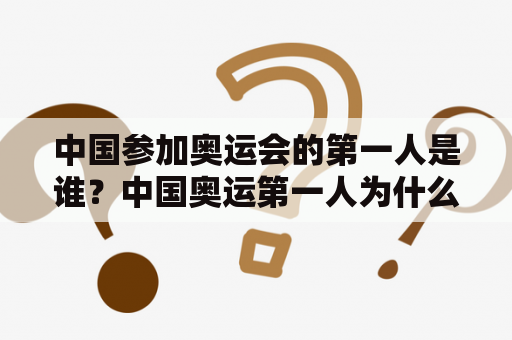 中国参加奥运会的第一人是谁？中国奥运第一人为什么